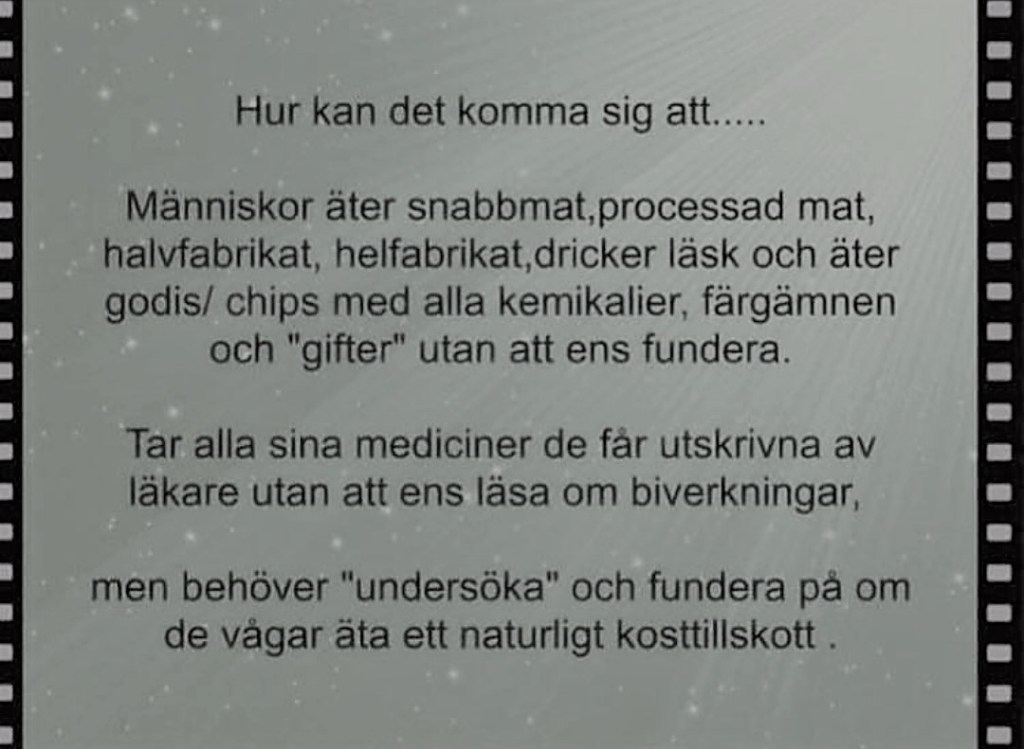 Hur kan det komma sig att.....

Människor äter snabbmat,processad mat, halvfabrikat, helfabrikat,dricker läsk och äter godis/ chips med alla kemikalier, färgämnen och "gifter" utan att ens fundera.

Tar alla sina mediciner de får utskrivna av läkare utan att ens läsa om biverkningar,

men behöver "undersöka" och fundera på om de vågar äta ett naturligt kosttillskott .